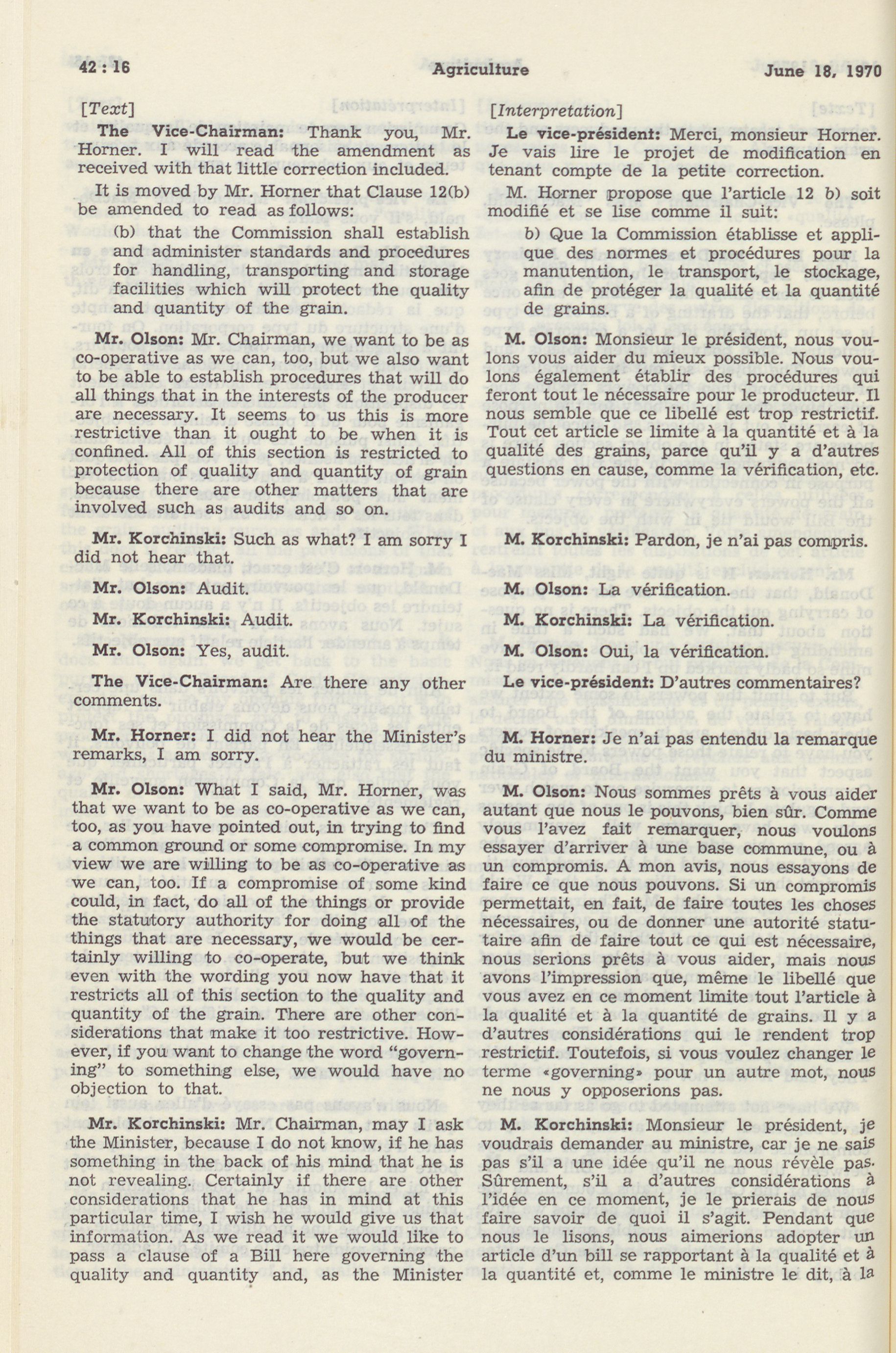 42 : 16 Agriculture June 18, 1970

[Text]

The Vice-Chairman: Thank you, Mr. Horner. I will read the amendment as received with that little correction included.

It is moved by Mr. Horner that Clause 12(b) be amended to read as follows:

(b) that the Commission shall establish and administer standards and procedures for handling, transporting and storage facilities which will protect the quality and quantity of the grain.

Mr. Olson: Mr. Chairman, we want to be as co-operative as we can, too, but we also want to be able to establish procedures that will do all things that in the interests of the producer are necessary. It seems to us this is more restrictive than it ought to be when it is confined. All of this section is restricted to protection of quality and quantity of grain because there are other matters that are involved such as audits and so on.

Mr. Korchinski: Such as what? I am sorry I did not hear that.

Mr. Olson: Audit.

Mr. Korchinski: Audit.

Mr. Olson: Yes, audit.

The Vice-Chairman: Are there any other comments.

Mr. Horner: I did not hear the Minister's remarks, I am sorry.

Mr. Olson: What I said, Mr. Horner, was that we want to be as co-operative as we can, too, as you have pointed out, in trying to find a common ground or some compromise. In my view we are willing to be as co-operative as we can, too. If a compromise of some kind could, in fact, do all of the things or provide the statutory authority for doing all of the things that are necessary, we would be certainly willing to co-operate, but we think even with the wording you now have that it restricts all of this section to the quality and quantity of the grain. There are other considerations that make it too restrictive. However, if you want to change the word "governing" to something else, we would have no objection to that.

Mr. Korchinski: Mr. Chairman, may I ask the Minister, because I do not know, if he has something in the back of his mind that he is not revealing. Certainly if there are other considerations that he has in mind at this particular time, I wish he would give us that information. As we read it we would like to pass a clause of a Bill here governing the quality and quantity and, as the Minister

[Interpretation]

Le vice-président: Merci, monsieur Horner. Je vais lire le projet de modification en tenant compte de la petite correction.

M. Horner propose que l'article 12 b) soit modifié et se lise comme il suit:

b) Que la Commission établisse et applique des normes et procédures pour la manutention, le transport, le stockage, afin de protéger la qualité et la quantité de grains.

M. Olson: Monsieur le président, nous voulons vous aider du mieux possible. Nous voulons également établir des procédures qui feront tout le nécessaire pour le producteur. Il nous semble que ce libellé est trop restrictif. Tout cet article se limite à la quantité et à la qualité des grains, parce qu'il y a d'autres questions en cause, comme la vérification, etc.

M. Korchinski: Pardon, je n'ai pas compris.

M. Olson: La vérification.

M. Korchinski: La vérification.

M. Olson: Oui, la vérification.

Le vice-président: D'autres commentaires?

M. Horner: Je n'ai pas entendu la remarque du ministre.

M. Olson: Nous sommes prêts à vous aider autant que nous le pouvons, bien sûr. Comme vous l'avez fait remarquer, nous voulons essayer d'arriver à une base commune, ou à un compromis. A mon avis, nous essayons de faire ce que nous pouvons. Si un compromis permettait, en fait, de faire toutes les choses nécessaires, ou de donner une autorité statutaire afin de faire tout ce qui est nécessaire, nous serions prêts à vous aider, mais nous avons l'impression que, même le libellé que vous avez en ce moment limite tout l'article à la qualité et à la quantité de grains. Il y a d'autres considérations qui le rendent trop restrictif. Toutefois, si vous voulez changer le terme «governing» pour un autre mot, nous ne nous y opposerions pas.

M. Korchinski: Monsieur le président, je voudrais demander au ministre, car je ne sais pas s'il a une idée qu'il ne nous révèle pas. Sûrement, s'il a d'autres considérations à l'idée en ce moment, je le prierais de nous faire savoir de quoi il s'agit. Pendant que nous le lisons, nous aimerions adopter un article d'un bill se rapportant à la qualité et à la quantité et, comme le ministre le dit, à la